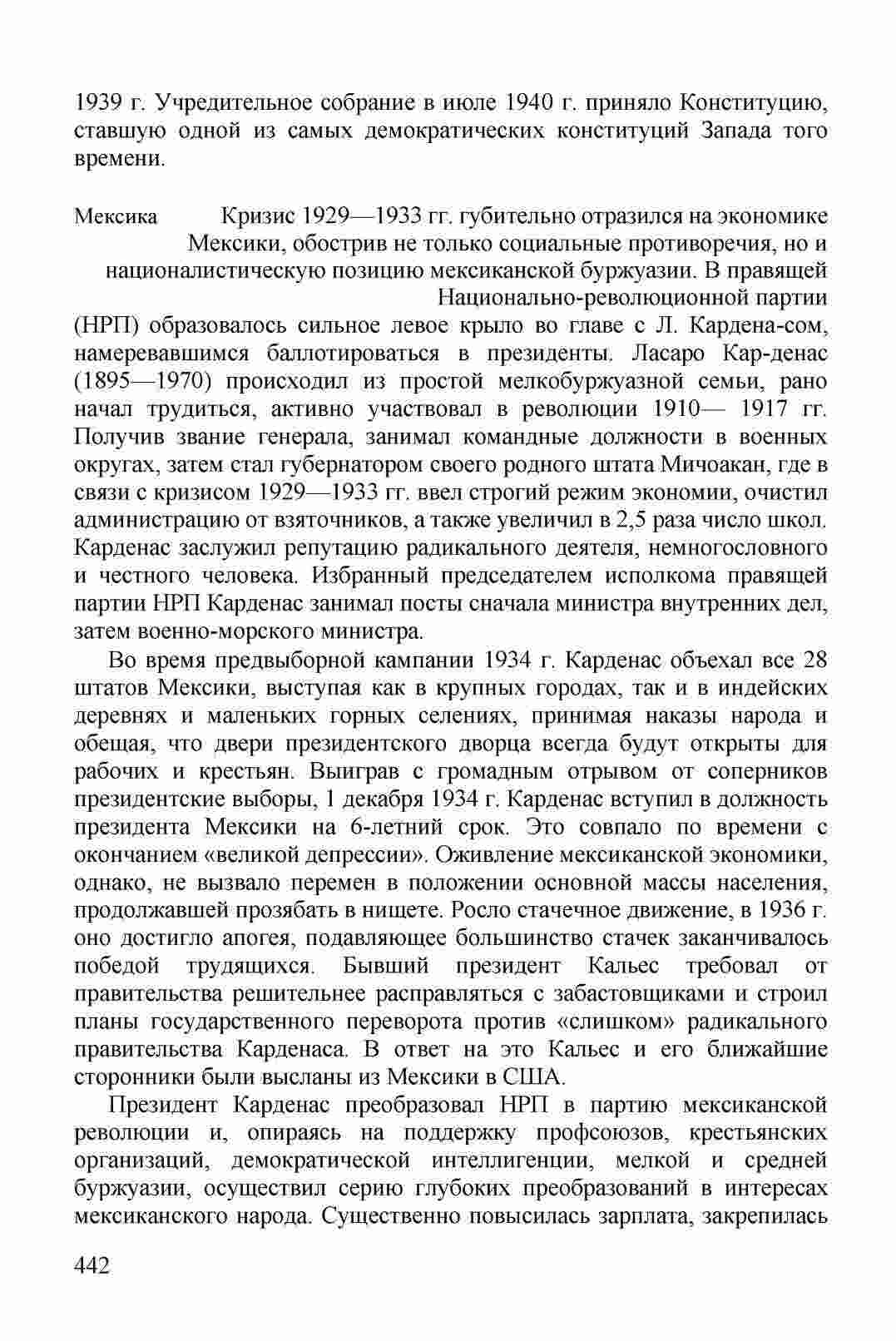 1939 г. Учредительное собрание в июле 1940 г. приняло Конституцию, ставшую одной из самых демократических конституций Запада того времени.

Мексика

Кризис 1929—1933 гг. губительно отразился на экономике Мексики, обострив не только социальные противоречия, но и националистическую позицию мексиканской буржуазии. В правящей Национально-революционной партии (НРП) образовалось сильное левое крыло во главе с Л. Кардена-сом, намеревавшимся баллотироваться в президенты. Ласаро Кар-денас (1895—1970) происходил из простой мелкобуржуазной семьи, рано начал трудиться, активно участвовал в революции 1910— 1917 гг. Получив звание генерала, занимал командные должности в военных округах, затем стал губернатором своего родного штата Мичоакан, где в связи с кризисом 1929—1933 гг. ввел строгий режим экономии, очистил администрацию от взяточников, а также увеличил в 2,5 раза число школ. Карденас заслужил репутацию радикального деятеля, немногословного и честного человека. Избранный председателем исполкома правящей партии НРП Карденас занимал посты сначала министра внутренних дел, затем военно-морского министра.

Во время предвыборной кампании 1934 г. Карденас объехал все 28 штатов Мексики, выступая как в крупных городах, так и в индейских деревнях и маленьких горных селениях, принимая наказы народа и обещая, что двери президентского дворца всегда будут открыты для рабочих и крестьян. Выиграв с громадным отрывом от соперников президентские выборы, 1 декабря 1934 г. Карденас вступил в должность президента Мексики на 6-летний срок. Это совпало по времени с окончанием «великой депрессии». Оживление мексиканской экономики, однако, не вызвало перемен в положении основной массы населения, продолжавшей прозябать в нищете. Росло стачечное движение, в 1936 г. оно достигло апогея, подавляющее большинство стачек заканчивалось победой трудящихся. Бывший президент Кальес требовал от правительства решительнее расправляться с забастовщиками и строил планы государственного переворота против «слишком» радикального правительства Карденаса. В ответ на это Кальес и его ближайшие сторонники были высланы из Мексики в США.

Президент Карденас преобразовал НРП в партию мексиканской революции и, опираясь на поддержку профсоюзов, крестьянских организаций, демократической интеллигенции, мелкой и средней буржуазии, осуществил серию глубоких преобразований в интересах мексиканского народа. Существенно повысилась зарплата, закрепилась

442